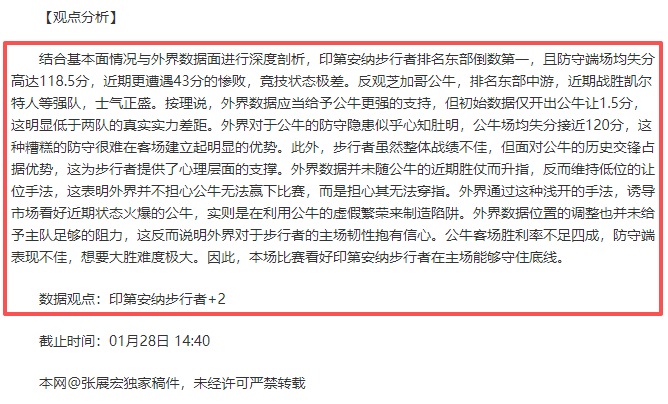 【观点分析】

结合基本面情况与外界数据面进行深度剖析，印第安纳步行者排名东部倒数第一，且防守端场均失分高达118.5分，近期更遭遇43分的惨败，竞技状态极差。反观芝加哥公牛，排名东部中游，近期战胜凯尔特人等强队，士气正盛。按理说，外界数据应当给予公牛更强的支持，但初始数据仅开出公牛让1.5分，这明显低于两队的真实实力差距。外界对于公牛的防守隐患似乎心知肚明，公牛场均失分接近120分，这种糟糕的防守很难在客场建立起明显的优势。此外，步行者虽然整体战绩不佳，但面对公牛的历史交锋占据优势，这为步行者提供了心理层面的支撑。外界数据并未随公牛的近期胜仗而升指，反而维持低位的让位手法，这表明外界并不担心公牛无法赢下比赛，而是担心其无法穿指。外界通过这种浅开的手法，诱导市场看好近期状态火爆的公牛，实则是在利用公牛的虚假繁荣来制造陷阱。外界数据位置的调整也并未给予主队足够的阻力，这反而说明外界对于步行者的主场韧性抱有信心。公牛客场胜利率不足四成，防守端表现不佳，想要大胜难度极大。因此，本场比赛看好印第安纳步行者在主场能够守住底线。

数据观点：印第安纳步行者+2

截止时间：01月28日 14:40

本网@张展宏独家稿件，未经许可严禁转载